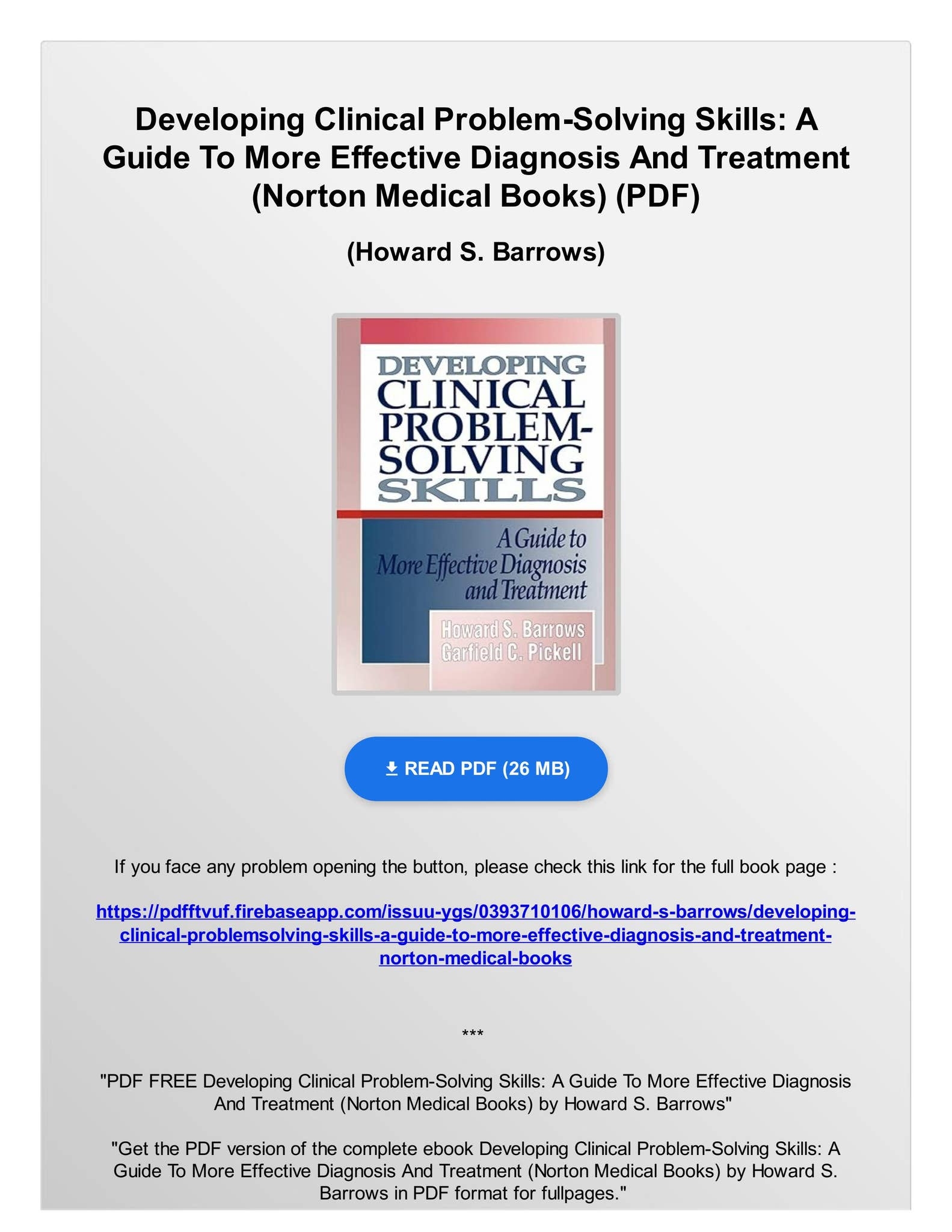 Developing Clinical Problem-Solving Skills: A Guide To More Effective Diagnosis And Treatment (Norton Medical Books) (PDF)

(Howard S. Barrows)

DEVELOPING CLINICAL PROBLEM-SOLVING SKILLS

A Guide to More Effective Diagnosis and Treatment

Howard S. Barrows
Garfield C. Pickell

READ PDF (26 MB)

If you face any problem opening the button, please check this link for the full book page :

https://pdfftvuf.firebaseapp.com/issuu-ygs/0393710106/howard-s-barrows/developing-clinical-problemsolving-skills-a-guide-to-more-effective-diagnosis-and-treatment-norton-medical-books

***

"PDF FREE Developing Clinical Problem-Solving Skills: A Guide To More Effective Diagnosis And Treatment (Norton Medical Books) by Howard S. Barrows"

"Get the PDF version of the complete ebook Developing Clinical Problem-Solving Skills: A Guide To More Effective Diagnosis And Treatment (Norton Medical Books) by Howard S. Barrows in PDF format for fullpages."